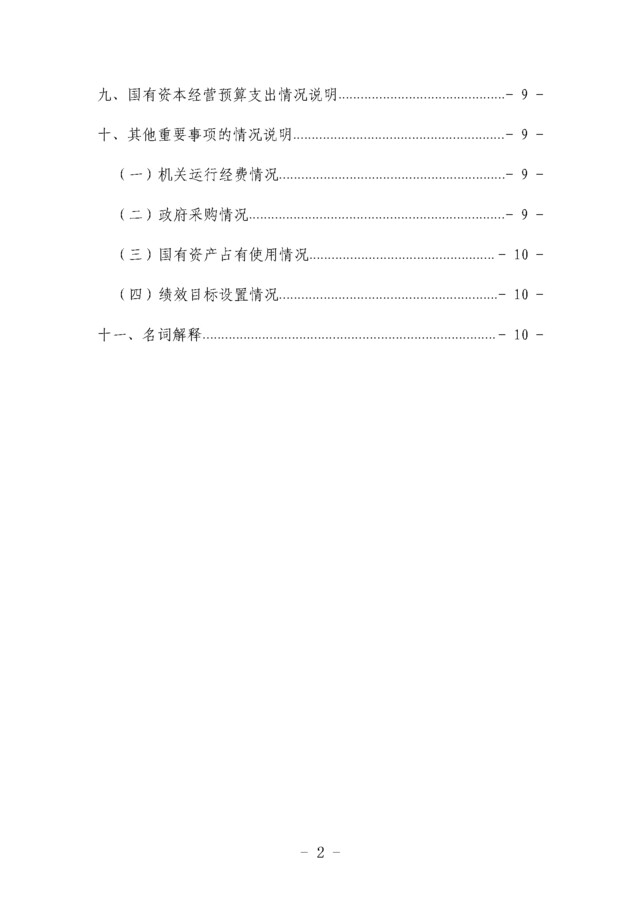 九、国有资本经营预算支出情况说明 - 9 -

十、其他重要事项的情况说明 - 9 -

（一）机关运行经费情况 - 9 -

（二）政府采购情况 - 9 -

（三）国有资产占有使用情况 - 10 -

（四）绩效目标设置情况 - 10 -

十一、名词解释 - 10 -

- 2 -